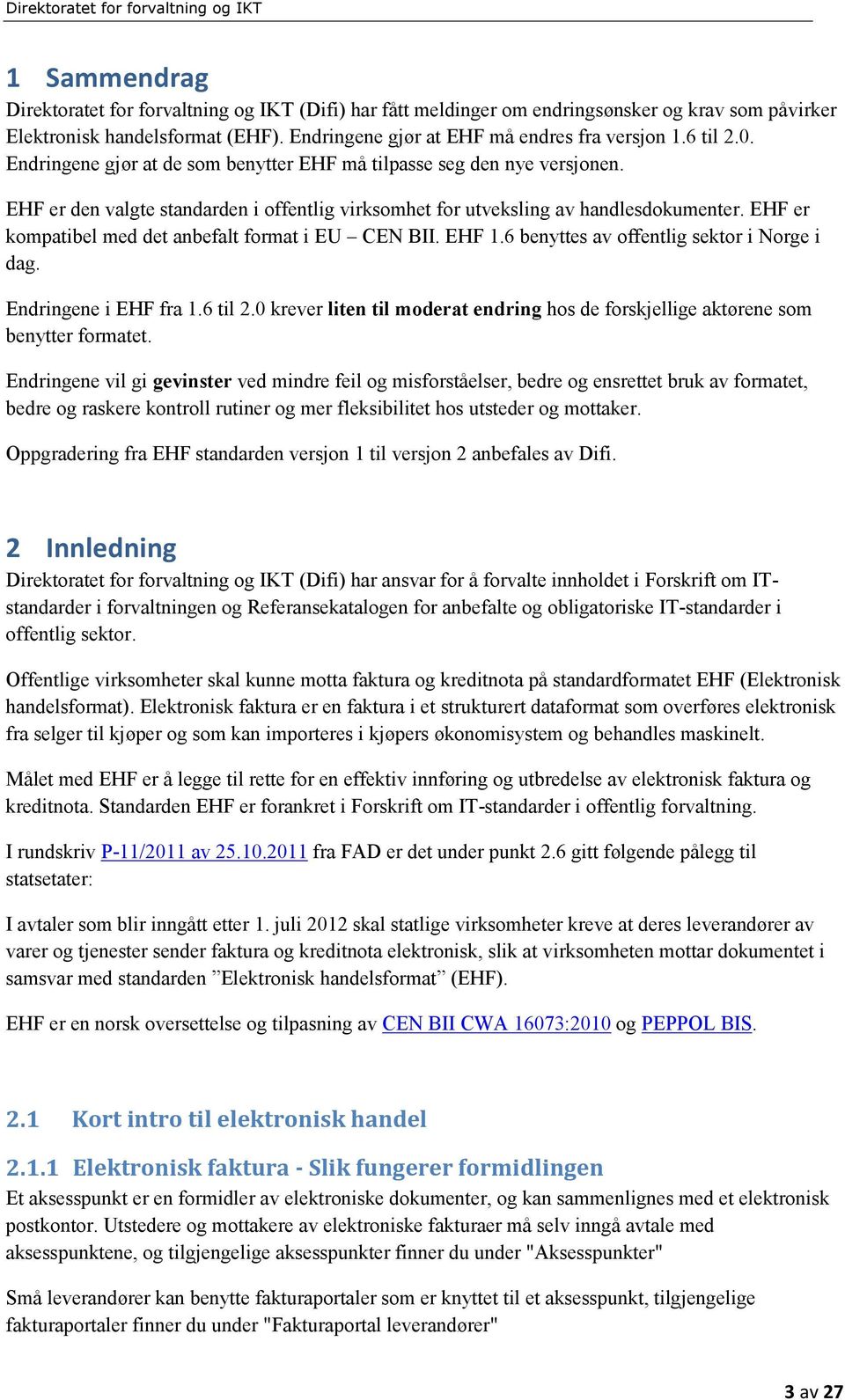 Direktoratet for forvaltning og IKT

1 Sammendrag

Direktoratet for forvaltning og IKT (Difi) har fått meldinger om endringsønsker og krav som påvirker Elektronisk handelsformat (EHF). Endringene gjør at EHF må endres fra versjon 1.6 til 2.0. Endringene gjør at de som benytter EHF må tilpasse seg den nye versjonen.

EHF er den valgte standarden i offentlig virksomhet for utveksling av handlesdokumenter. EHF er kompatibel med det anbefalt format i EU – CEN BII. EHF 1.6 benyttes av offentlig sektor i Norge i dag.

Endringene i EHF fra 1.6 til 2.0 krever liten til moderat endring hos de forskjellige aktørene som benytter formatet.

Endringene vil gi gevinster ved mindre feil og misforståelser, bedre og ensrettet bruk av formatet, bedre og raskere kontroll rutiner og mer fleksibilitet hos utsteder og mottaker.

Oppgradering fra EHF standarden versjon 1 til versjon 2 anbefales av Difi.

2 Innledning

Direktoratet for forvaltning og IKT (Difi) har ansvar for å forvalte innholdet i Forskrift om IT-standarder i forvaltningen og Referansekatalogen for anbefalte og obligatoriske IT-standarder i offentlig sektor.

Offentlige virksomheter skal kunne motta faktura og kreditnota på standardformatet EHF (Elektronisk handelsformat). Elektronisk faktura er en faktura i et strukturert dataformat som overføres elektronisk fra selger til kjøper og som kan importeres i kjøpers økonomisystem og behandles maskinelt.

Målet med EHF er å legge til rette for en effektiv innføring og utbredelse av elektronisk faktura og kreditnota. Standarden EHF er forankret i Forskrift om IT-standarder i offentlig forvaltning.

I rundskriv P-11/2011 av 25.10.2011 fra FAD er det under punkt 2.6 gitt følgende pålegg til statsetater:

I avtaler som blir inngått etter 1. juli 2012 skal statlige virksomheter kreve at deres leverandører av varer og tjenester sender faktura og kreditnota elektronisk, slik at virksomheten mottar dokumentet i samsvar med standarden ”Elektronisk handelsformat” (EHF).

EHF er en norsk oversettelse og tilpasning av CEN BII CWA 16073:2010 og PEPPOL BIS.

2.1 Kort intro til elektronisk handel

2.1.1 Elektronisk faktura - Slik fungerer formidlingen

Et aksesspunkt er en formidler av elektroniske dokumenter, og kan sammenlignes med et elektronisk postkontor. Utstedere og mottakere av elektroniske fakturaer må selv inngå avtale med aksesspunktene, og tilgjengelige aksesspunkter finner du under "Aksesspunkter"

Små leverandører kan benytte fakturaportaler som er knyttet til et aksesspunkt, tilgjengelige fakturaportaler finner du under "Fakturaportal leverandører"

3 av 27